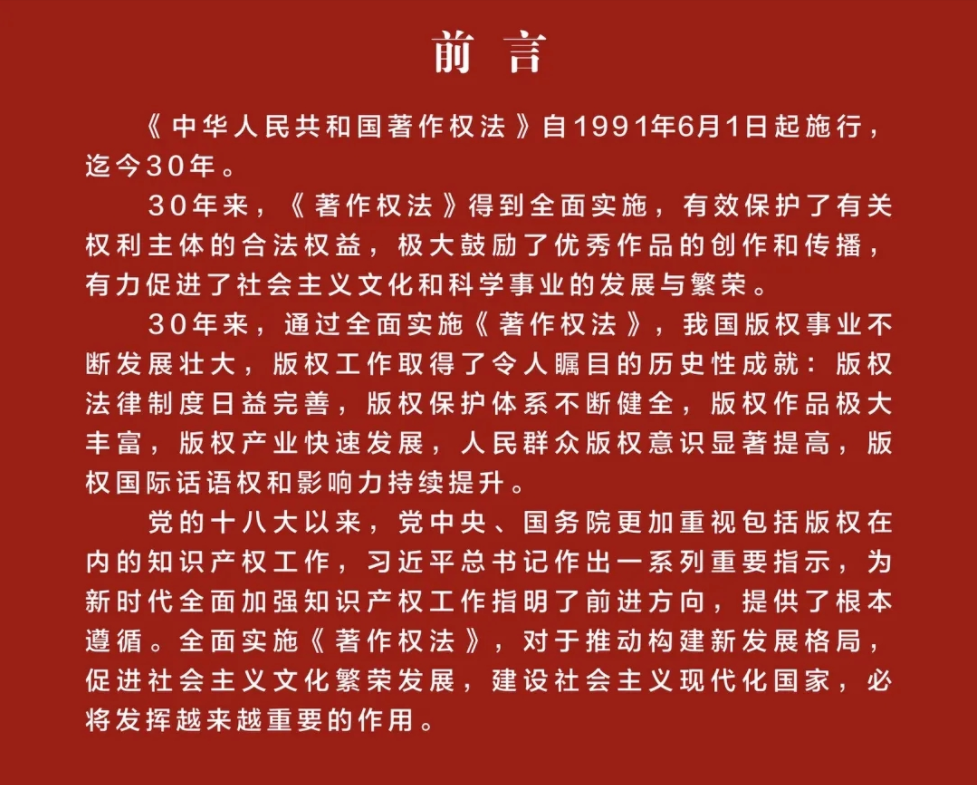 前 言

《中华人民共和国著作权法》自1991年6月1日起施行，迄今30年。

30年来，《著作权法》得到全面实施，有效保护了有关权利主体的合法权益，极大鼓励了优秀作品的创作和传播，有力促进了社会主义文化和科学事业的发展与繁荣。

30年来，通过全面实施《著作权法》，我国版权事业不断发展壮大，版权工作取得了令人瞩目的历史性成就：版权法律制度日益完善，版权保护体系不断健全，版权作品极大丰富，版权产业快速发展，人民群众版权意识显著提高，版权国际话语权和影响力持续提升。

党的十八大以来，党中央、国务院更加重视包括版权在内的知识产权工作，习近平总书记作出一系列重要指示，为新时代全面加强知识产权工作指明了前进方向，提供了根本遵循。全面实施《著作权法》，对于推动构建新发展格局，促进社会主义文化繁荣发展，建设社会主义现代化国家，必将发挥越来越重要的作用。